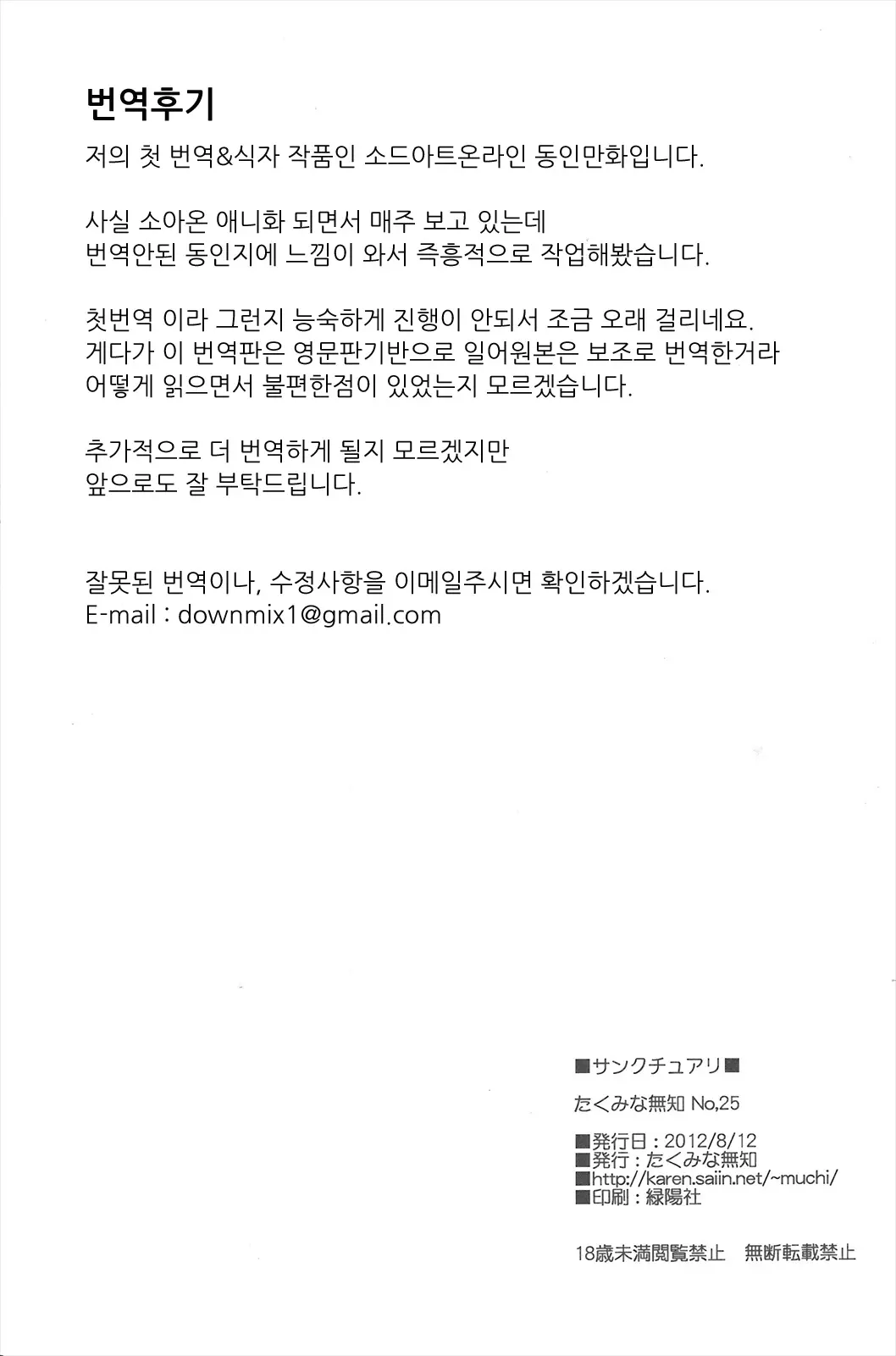 번역후기

저의 첫 번역&식자 작품인 소드아트온라인 동인만화입니다.

사실 소아온 애니화 되면서 매주 보고 있는데
번역안된 동인지에 느낌이 와서 즉흥적으로 작업해봤습니다.

첫번역 이라 그런지 능숙하게 진행이 안되서 조금 오래 걸리네요.
게다가 이 번역판은 영문판기반으로 일어원본은 보조로 번역한거라
어떻게 읽으면서 불편한점이 있었는지 모르겠습니다.

추가적으로 더 번역하게 될지 모르겠지만
앞으로도 잘 부탁드립니다.

잘못된 번역이나, 수정사항을 이메일주시면 확인하겠습니다.
E-mail : downmix1@gmail.com

■サンクチュアリ■

たくみな無知 No,25

■発行日：2012/8/12
■発行：たくみな無知
■http://karen.saiin.net/~muchi/
■印刷：緑陽社

18歳未満閲覧禁止　無断転載禁止